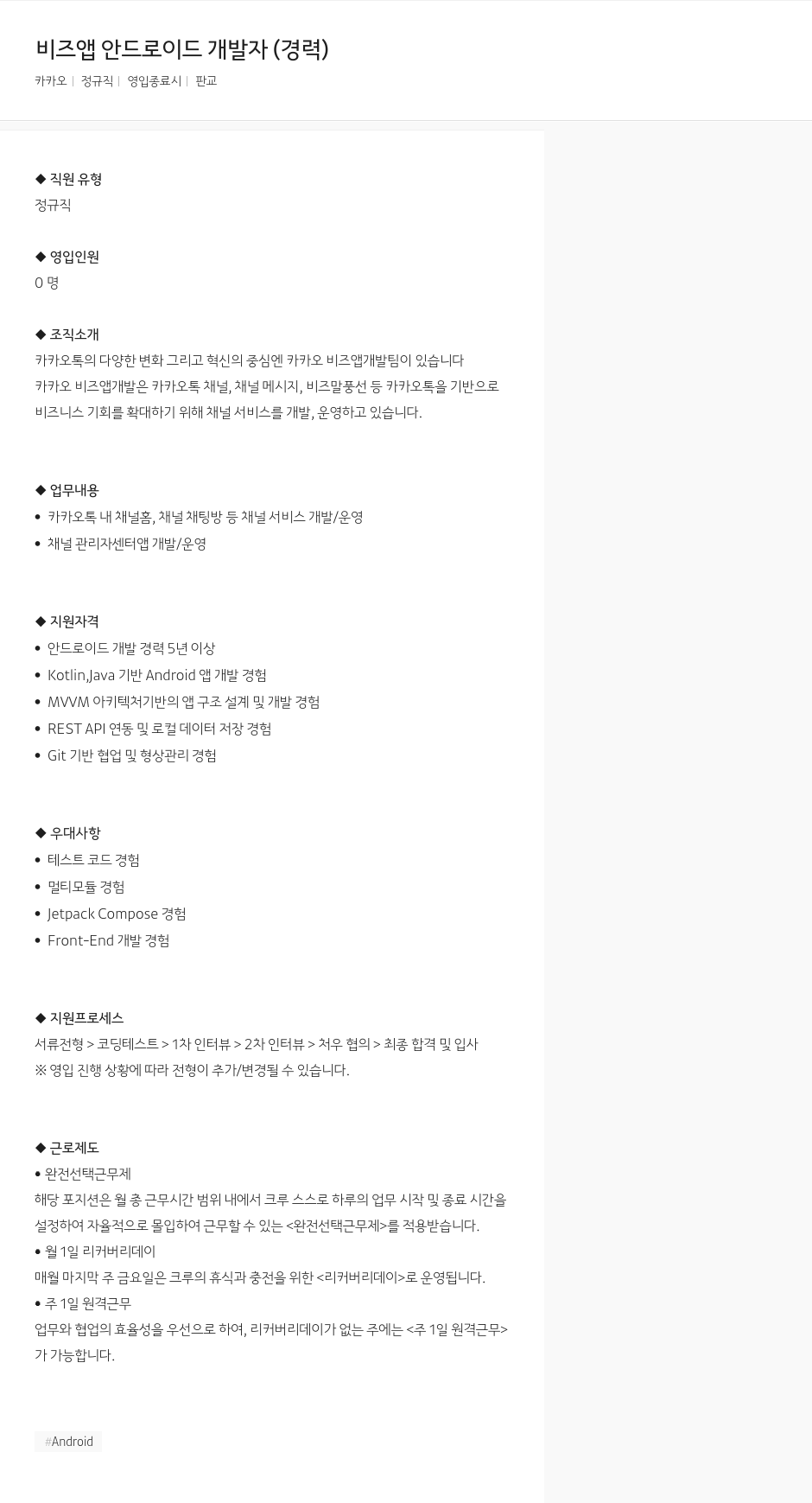 비즈앱 안드로이드 개발자 (경력)

카카오 | 정규직 | 영입종료시 | 판교

◆ 직원 유형
정규직

◆ 영입인원
0 명

◆ 조직소개
카카오톡의 다양한 변화 그리고 혁신의 중심엔 카카오 비즈앱개발팀이 있습니다
카카오 비즈앱개발은 카카오톡 채널, 채널 메시지, 비즈말풍선 등 카카오톡을 기반으로 비즈니스 기회를 확대하기 위해 채널 서비스를 개발, 운영하고 있습니다.

◆ 업무내용
• 카카오톡 내 채널홈, 채널 채팅방 등 채널 서비스 개발/운영
• 채널 관리자센터앱 개발/운영

◆ 지원자격
• 안드로이드 개발 경력 5년 이상
• Kotlin,Java 기반 Android 앱 개발 경험
• MVVM 아키텍처기반의 앱 구조 설계 및 개발 경험
• REST API 연동 및 로컬 데이터 저장 경험
• Git 기반 협업 및 형상관리 경험

◆ 우대사항
• 테스트 코드 경험
• 멀티모듈 경험
• Jetpack Compose 경험
• Front-End 개발 경험

◆ 지원프로세스
서류전형 > 코딩테스트 > 1차 인터뷰 > 2차 인터뷰 > 처우 협의 > 최종 합격 및 입사
※ 영입 진행 상황에 따라 전형이 추가/변경될 수 있습니다.

◆ 근로제도
• 완전선택근무제
해당 포지션은 월 총 근무시간 범위 내에서 크루 스스로 하루의 업무 시작 및 종료 시간을 설정하여 자율적으로 몰입하여 근무할 수 있는 <완전선택근무제>를 적용받습니다.
• 월 1일 리커버리데이
매월 마지막 주 금요일은 크루의 휴식과 충전을 위한 <리커버리데이>로 운영됩니다.
• 주 1일 원격근무
업무와 협업의 효율성을 우선으로 하여, 리커버리데이가 없는 주에는 <주 1일 원격근무>가 가능합니다.

#Android